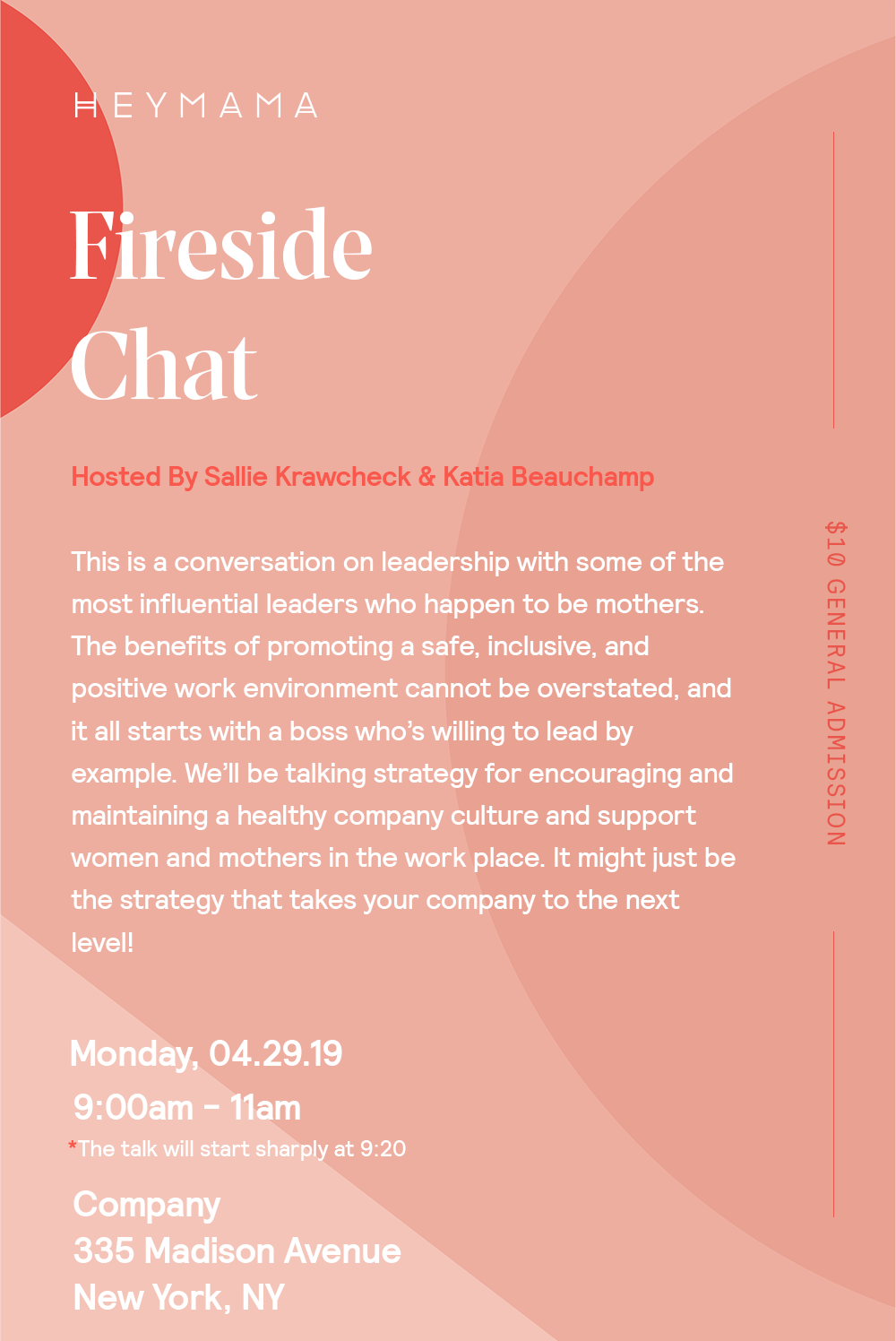 HEYMAMA

Fireside Chat

Hosted By Sallie Krawcheck & Katia Beauchamp

This is a conversation on leadership with some of the most influential leaders who happen to be mothers. The benefits of promoting a safe, inclusive, and positive work environment cannot be overstated, and it all starts with a boss who's willing to lead by example. We'll be talking strategy for encouraging and maintaining a healthy company culture and support women and mothers in the work place. It might just be the strategy that takes your company to the next level!

Monday, 04.29.19
9:00am - 11am
*The talk will start sharply at 9:20

Company
335 Madison Avenue
New York, NY

$10 GENERAL ADMISSION